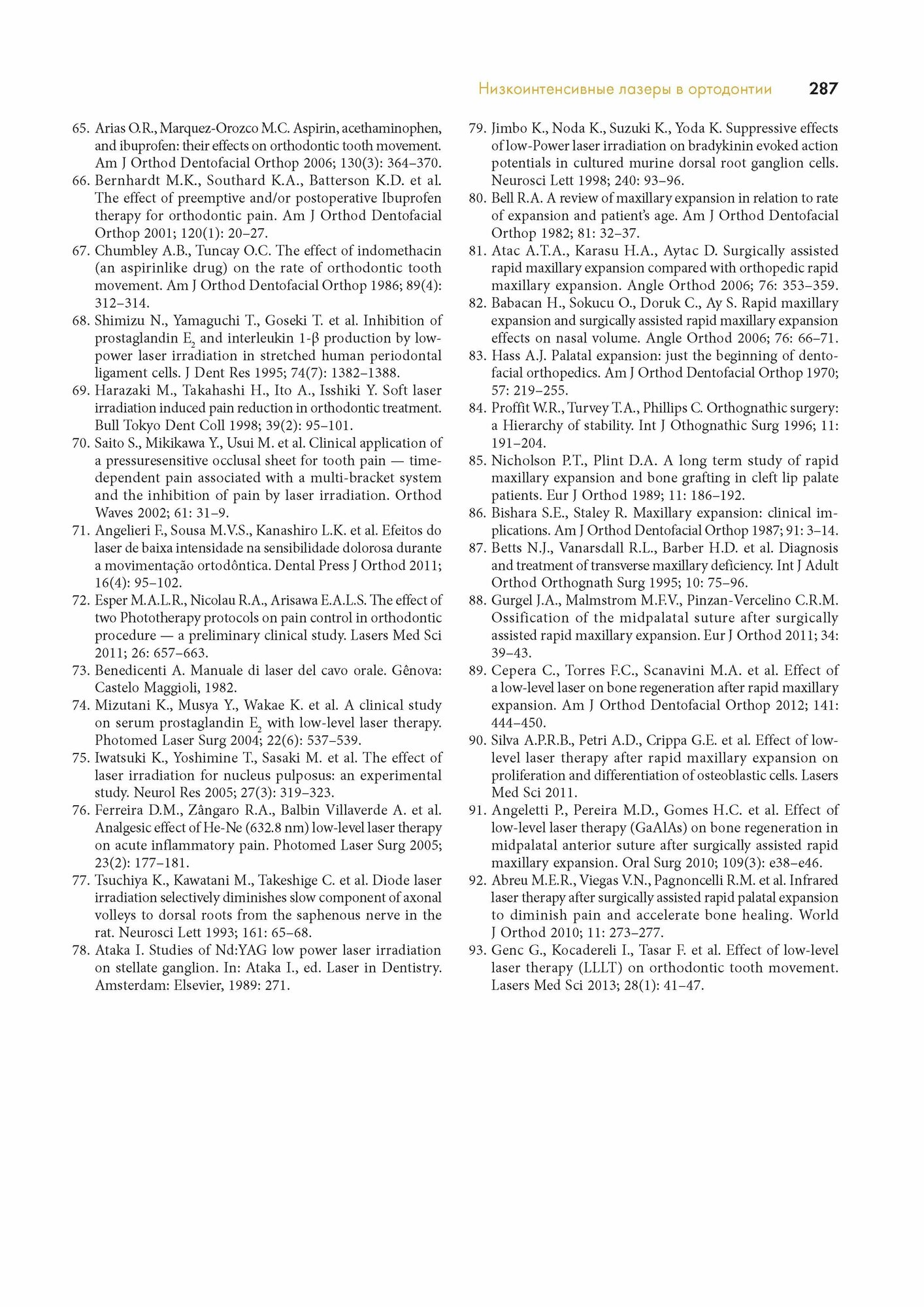 Низкоинтенсивные лазеры в ортодонтии 287

65. Arias O.R., Marquez-Orozco M.C. Aspirin, acethaminophen, and ibuprofen: their effects on orthodontic tooth movement. Am J Orthod Dentofacial Orthop 2006; 130(3): 364–370.
66. Bernhardt M.K., Southard K.A., Batterson K.D. et al. The effect of preemptive and/or postoperative Ibuprofen therapy for orthodontic pain. Am J Orthod Dentofacial Orthop 2001; 120(1): 20–27.
67. Chumbley A.B., Tuncay O.C. The effect of indomethacin (an aspirinlike drug) on the rate of orthodontic tooth movement. Am J Orthod Dentofacial Orthop 1986; 89(4): 312–314.
68. Shimizu N., Yamaguchi T., Goseki T. et al. Inhibition of prostaglandin $E_2$ and interleukin 1-β production by low-power laser irradiation in stretched human periodontal ligament cells. J Dent Res 1995; 74(7): 1382–1388.
69. Harazaki M., Takahashi H., Ito A., Isshiki Y. Soft laser irradiation induced pain reduction in orthodontic treatment. Bull Tokyo Dent Coll 1998; 39(2): 95–101.
70. Saito S., Mikikawa Y., Usui M. et al. Clinical application of a pressuresensitive occlusal sheet for tooth pain — time-dependent pain associated with a multi-bracket system and the inhibition of pain by laser irradiation. Orthod Waves 2002; 61: 31–9.
71. Angelieri F., Sousa M.V.S., Kanashiro L.K. et al. Efeitos do laser de baixa intensidade na sensibilidade dolorosa durante a movimentação ortodôntica. Dental Press J Orthod 2011; 16(4): 95–102.
72. Esper M.A.L.R., Nicolau R.A., Arisawa E.A.L.S. The effect of two Phototherapy protocols on pain control in orthodontic procedure — a preliminary clinical study. Lasers Med Sci 2011; 26: 657–663.
73. Benedicenti A. Manuale di laser del cavo orale. Gênova: Castelo Maggioli, 1982.
74. Mizutani K., Musya Y., Wakae K. et al. A clinical study on serum prostaglandin $E_2$ with low-level laser therapy. Photomed Laser Surg 2004; 22(6): 537–539.
75. Iwatsuki K., Yoshimine T., Sasaki M. et al. The effect of laser irradiation for nucleus pulposus: an experimental study. Neurol Res 2005; 27(3): 319–323.
76. Ferreira D.M., Zângaro R.A., Balbin Villaverde A. et al. Analgesic effect of He-Ne (632.8 nm) low-level laser therapy on acute inflammatory pain. Photomed Laser Surg 2005; 23(2): 177–181.
77. Tsuchiya K., Kawatani M., Takeshige C. et al. Diode laser irradiation selectively diminishes slow component of axonal volleys to dorsal roots from the saphenous nerve in the rat. Neurosci Lett 1993; 161: 65–68.
78. Ataka I. Studies of Nd:YAG low power laser irradiation on stellate ganglion. In: Ataka I., ed. Laser in Dentistry. Amsterdam: Elsevier, 1989: 271.
79. Jimbo K., Noda K., Suzuki K., Yoda K. Suppressive effects of low-Power laser irradiation on bradykinin evoked action potentials in cultured murine dorsal root ganglion cells. Neurosci Lett 1998; 240: 93–96.
80. Bell R.A. A review of maxillary expansion in relation to rate of expansion and patient's age. Am J Orthod Dentofacial Orthop 1982; 81: 32–37.
81. Atac A.T.A., Karasu H.A., Aytac D. Surgically assisted rapid maxillary expansion compared with orthopedic rapid maxillary expansion. Angle Orthod 2006; 76: 353–359.
82. Babacan H., Sokucu O., Doruk C., Ay S. Rapid maxillary expansion and surgically assisted rapid maxillary expansion effects on nasal volume. Angle Orthod 2006; 76: 66–71.
83. Hass A.J. Palatal expansion: just the beginning of dentofacial orthopedics. Am J Orthod Dentofacial Orthop 1970; 57: 219–255.
84. Proffit W.R., Turvey T.A., Phillips C. Orthognathic surgery: a Hierarchy of stability. Int J Othognathic Surg 1996; 11: 191–204.
85. Nicholson P.T., Plint D.A. A long term study of rapid maxillary expansion and bone grafting in cleft lip palate patients. Eur J Orthod 1989; 11: 186–192.
86. Bishara S.E., Staley R. Maxillary expansion: clinical implications. Am J Orthod Dentofacial Orthop 1987; 91: 3–14.
87. Betts N.J., Vanarsdall R.L., Barber H.D. et al. Diagnosis and treatment of transverse maxillary deficiency. Int J Adult Orthod Orthognath Surg 1995; 10: 75–96.
88. Gurgel J.A., Malmstrom M.F.V., Pinzan-Vercelino C.R.M. Ossification of the midpalatal suture after surgically assisted rapid maxillary expansion. Eur J Orthod 2011; 34: 39–43.
89. Cepera C., Torres F.C., Scanavini M.A. et al. Effect of a low-level laser on bone regeneration after rapid maxillary expansion. Am J Orthod Dentofacial Orthop 2012; 141: 444–450.
90. Silva A.P.R.B., Petri A.D., Crippa G.E. et al. Effect of low-level laser therapy after rapid maxillary expansion on proliferation and differentiation of osteoblastic cells. Lasers Med Sci 2011.
91. Angeletti P., Pereira M.D., Gomes H.C. et al. Effect of low-level laser therapy (GaAlAs) on bone regeneration in midpalatal anterior suture after surgically assisted rapid maxillary expansion. Oral Surg 2010; 109(3): e38–e46.
92. Abreu M.E.R., Viegas V.N., Pagnoncelli R.M. et al. Infrared laser therapy after surgically assisted rapid palatal expansion to diminish pain and accelerate bone healing. World J Orthod 2010; 11: 273–277.
93. Genc G., Kocadereli I., Tasar F. et al. Effect of low-level laser therapy (LLLT) on orthodontic tooth movement. Lasers Med Sci 2013; 28(1): 41–47.